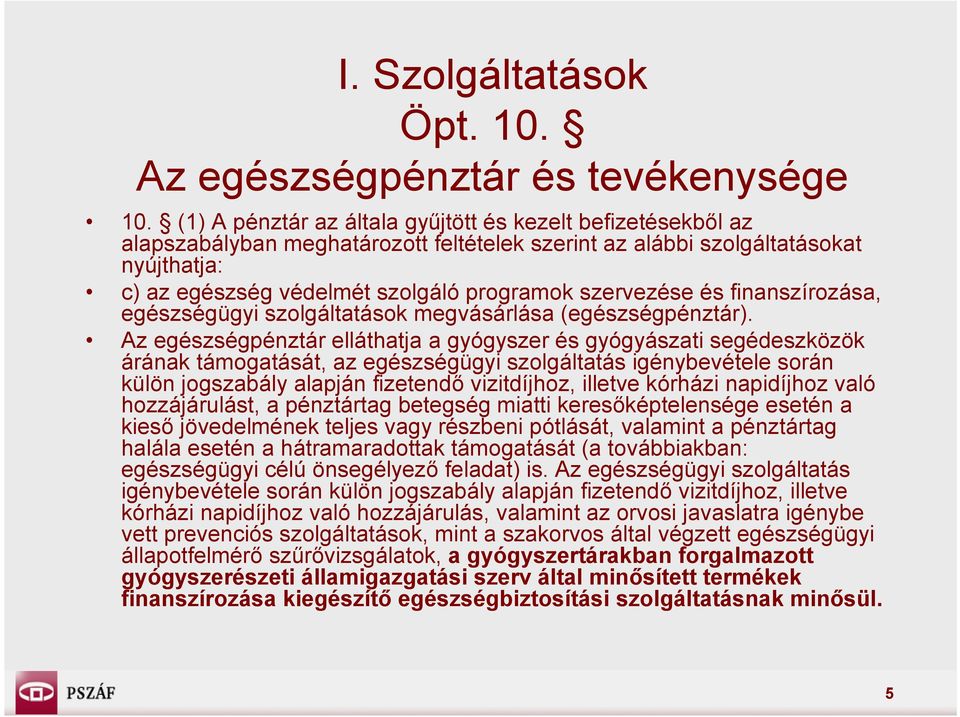 I. Szolgáltatások
Öpt. 10. §
Az egészségpénztár és tevékenysége

• 10. § (1) A pénztár az általa gyűjtött és kezelt befizetésekből az alapszabályban meghatározott feltételek szerint az alábbi szolgáltatásokat nyújthatja:

• c) az egészség védelmét szolgáló programok szervezése és finanszírozása, egészségügyi szolgáltatások megvásárlása (egészségpénztár).

• Az egészségpénztár elláthatja a gyógyszer és gyógyászati segédeszközök árának támogatását, az egészségügyi szolgáltatás igénybevétele során külön jogszabály alapján fizetendő vizitdíjhoz, illetve kórházi napidíjhoz való hozzájárulást, a pénztártag betegség miatti keresőképtelensége esetén a kieső jövedelmének teljes vagy részbeni pótlását, valamint a pénztártag halála esetén a hátramaradottak támogatását (a továbbiakban: egészségügyi célú önsegélyező feladat) is. Az egészségügyi szolgáltatás igénybevétele során külön jogszabály alapján fizetendő vizitdíjhoz, illetve kórházi napidíjhoz való hozzájárulás, valamint az orvosi javaslatra igénybe vett prevenciós szolgáltatások, mint a szakorvos által végzett egészségügyi állapotfelmérő szűrővizsgálatok, a gyógyszertárakban forgalmazott gyógyszerészeti államigazgatási szerv által minősített termékek finanszírozása kiegészítő egészségbiztosítási szolgáltatásnak minősül.

PSZÁF

5